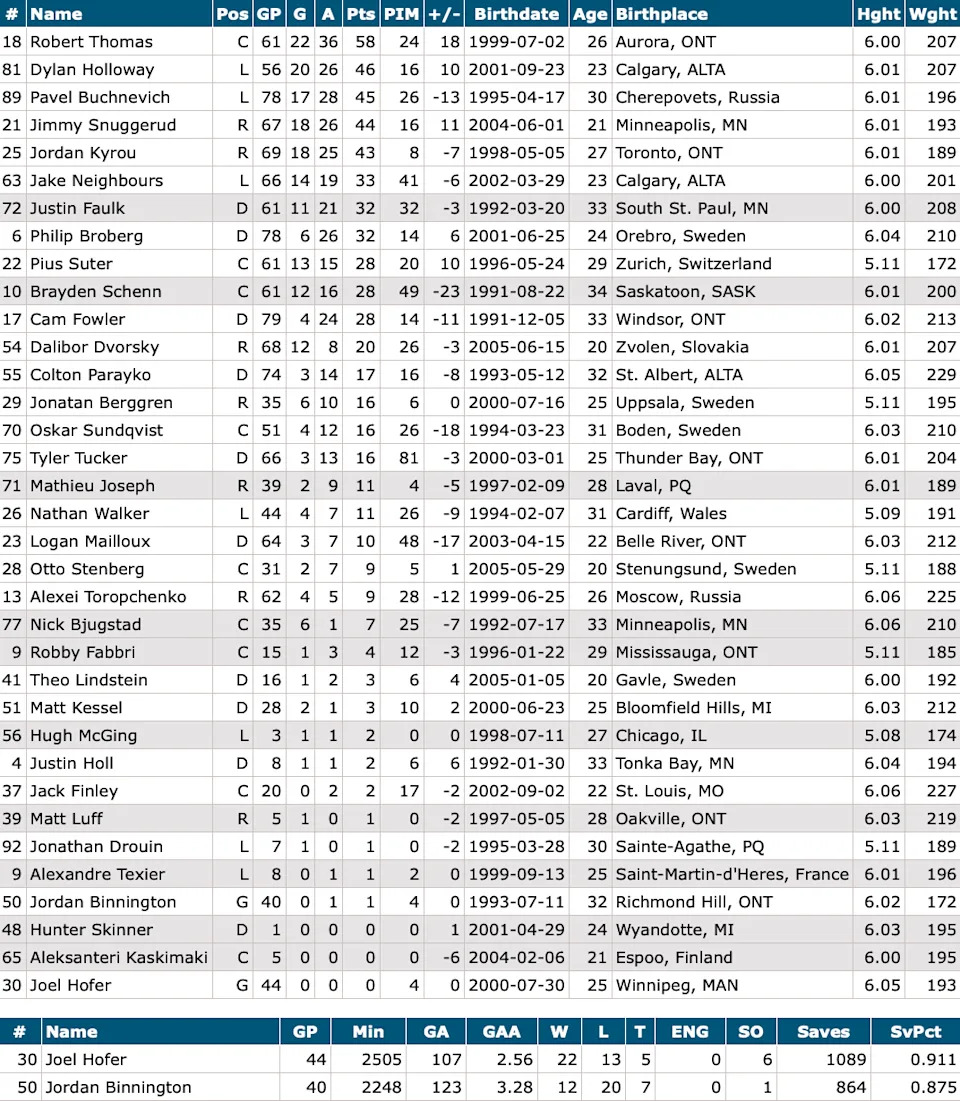 | # | Name | Pos | GP | G | A | Pts | PIM | +/- | Birthdate | Age | Birthplace | Hght | Wght |
|---|---|---|---|---|---|---|---|---|---|---|---|---|---|
| 18 | Robert Thomas | C | 61 | 22 | 36 | 58 | 24 | 18 | 1999-07-02 | 26 | Aurora, ONT | 6.00 | 207 |
| 81 | Dylan Holloway | L | 56 | 20 | 26 | 46 | 16 | 10 | 2001-09-23 | 23 | Calgary, ALTA | 6.01 | 207 |
| 89 | Pavel Buchnevich | L | 78 | 17 | 28 | 45 | 26 | -13 | 1995-04-17 | 30 | Cherepovets, Russia | 6.01 | 196 |
| 21 | Jimmy Snuggerud | R | 67 | 18 | 26 | 44 | 16 | 11 | 2004-06-01 | 21 | Minneapolis, MN | 6.01 | 193 |
| 25 | Jordan Kyrou | R | 69 | 18 | 25 | 43 | 8 | -7 | 1998-05-05 | 27 | Toronto, ONT | 6.01 | 189 |
| 63 | Jake Neighbours | L | 66 | 14 | 19 | 33 | 41 | -6 | 2002-03-29 | 23 | Calgary, ALTA | 6.00 | 201 |
| 72 | Justin Faulk | D | 61 | 11 | 21 | 32 | 32 | -3 | 1992-03-20 | 33 | South St. Paul, MN | 6.00 | 208 |
| 6 | Philip Broberg | D | 78 | 6 | 26 | 32 | 14 | 6 | 2001-06-25 | 24 | Orebro, Sweden | 6.04 | 210 |
| 22 | Pius Suter | C | 61 | 13 | 15 | 28 | 20 | 10 | 1996-05-24 | 29 | Zurich, Switzerland | 5.11 | 172 |
| 10 | Brayden Schenn | C | 61 | 12 | 16 | 28 | 49 | -23 | 1991-08-22 | 34 | Saskatoon, SASK | 6.01 | 200 |
| 17 | Cam Fowler | D | 79 | 4 | 24 | 28 | 14 | -11 | 1991-12-05 | 33 | Windsor, ONT | 6.02 | 213 |
| 54 | Dalibor Dvorsky | R | 68 | 12 | 8 | 20 | 26 | -3 | 2005-06-15 | 20 | Zvolen, Slovakia | 6.01 | 207 |
| 55 | Colton Parayko | D | 74 | 3 | 14 | 17 | 16 | -8 | 1993-05-12 | 32 | St. Albert, ALTA | 6.05 | 229 |
| 29 | Jonatan Berggren | R | 35 | 6 | 10 | 16 | 6 | 0 | 2000-07-16 | 25 | Uppsala, Sweden | 5.11 | 195 |
| 70 | Oskar Sundqvist | C | 51 | 4 | 12 | 16 | 26 | -18 | 1994-03-23 | 31 | Boden, Sweden | 6.03 | 210 |
| 75 | Tyler Tucker | D | 66 | 3 | 13 | 16 | 81 | -3 | 2000-03-01 | 25 | Thunder Bay, ONT | 6.01 | 204 |
| 71 | Mathieu Joseph | R | 39 | 2 | 9 | 11 | 4 | -5 | 1997-02-09 | 28 | Laval, PQ | 6.01 | 189 |
| 26 | Nathan Walker | L | 44 | 4 | 7 | 11 | 26 | -9 | 1994-02-07 | 31 | Cardiff, Wales | 5.09 | 191 |
| 23 | Logan Mailloux | D | 64 | 3 | 7 | 10 | 48 | -17 | 2003-04-15 | 22 | Belle River, ONT | 6.03 | 212 |
| 28 | Otto Stenberg | C | 31 | 2 | 7 | 9 | 5 | 1 | 2005-05-29 | 20 | Stenungsund, Sweden | 5.11 | 188 |
| 13 | Alexei Toropchenko | R | 62 | 4 | 5 | 9 | 28 | -12 | 1999-06-25 | 26 | Moscow, Russia | 6.06 | 225 |
| 77 | Nick Bjugstad | C | 35 | 6 | 1 | 7 | 25 | -7 | 1992-07-17 | 33 | Minneapolis, MN | 6.06 | 210 |
| 9 | Robby Fabbri | C | 15 | 1 | 3 | 4 | 12 | -3 | 1996-01-22 | 29 | Mississauga, ONT | 5.11 | 185 |
| 41 | Theo Lindstein | D | 16 | 1 | 2 | 3 | 6 | 4 | 2005-01-05 | 20 | Gavle, Sweden | 6.00 | 192 |
| 51 | Matt Kessel | D | 28 | 2 | 1 | 3 | 10 | 2 | 2000-06-23 | 25 | Bloomfield Hills, MI | 6.03 | 212 |
| 56 | Hugh McGing | L | 3 | 1 | 1 | 2 | 0 | 0 | 1998-07-11 | 27 | Chicago, IL | 5.08 | 174 |
| 4 | Justin Holl | D | 8 | 1 | 1 | 2 | 6 | 6 | 1992-01-30 | 33 | Tonka Bay, MN | 6.04 | 194 |
| 37 | Jack Finley | C | 20 | 0 | 2 | 2 | 17 | -2 | 2002-09-02 | 22 | St. Louis, MO | 6.06 | 227 |
| 39 | Matt Luff | R | 5 | 1 | 0 | 1 | 0 | -2 | 1997-05-05 | 28 | Oakville, ONT | 6.03 | 219 |
| 92 | Jonathan Drouin | L | 7 | 1 | 0 | 1 | 0 | -2 | 1995-03-28 | 30 | Sainte-Agathe, PQ | 5.11 | 189 |
| 9 | Alexandre Texier | L | 8 | 0 | 1 | 1 | 2 | 0 | 1999-09-13 | 25 | Saint-Martin-d'Heres, France | 6.01 | 196 |
| 50 | Jordan Binnington | G | 40 | 0 | 1 | 1 | 4 | 0 | 1993-07-11 | 32 | Richmond Hill, ONT | 6.02 | 172 |
| 48 | Hunter Skinner | D | 1 | 0 | 0 | 0 | 0 | 1 | 2001-04-29 | 24 | Wyandotte, MI | 6.03 | 195 |
| 65 | Aleksanteri Kaskimaki | C | 5 | 0 | 0 | 0 | 0 | -6 | 2004-02-06 | 21 | Espoo, Finland | 6.00 | 195 |
| 30 | Joel Hofer | G | 44 | 0 | 0 | 0 | 4 | 0 | 2000-07-30 | 25 | Winnipeg, MAN | 6.05 | 193 |

| # | Name | GP | Min | GA | GAA | W | L | T | ENG | SO | Saves | SvPct |
|---|---|---|---|---|---|---|---|---|---|---|---|---|
| 30 | Joel Hofer | 44 | 2505 | 107 | 2.56 | 22 | 13 | 5 | 0 | 6 | 1089 | 0.911 |
| 50 | Jordan Binnington | 40 | 2248 | 123 | 3.28 | 12 | 20 | 7 | 0 | 1 | 864 | 0.875 |